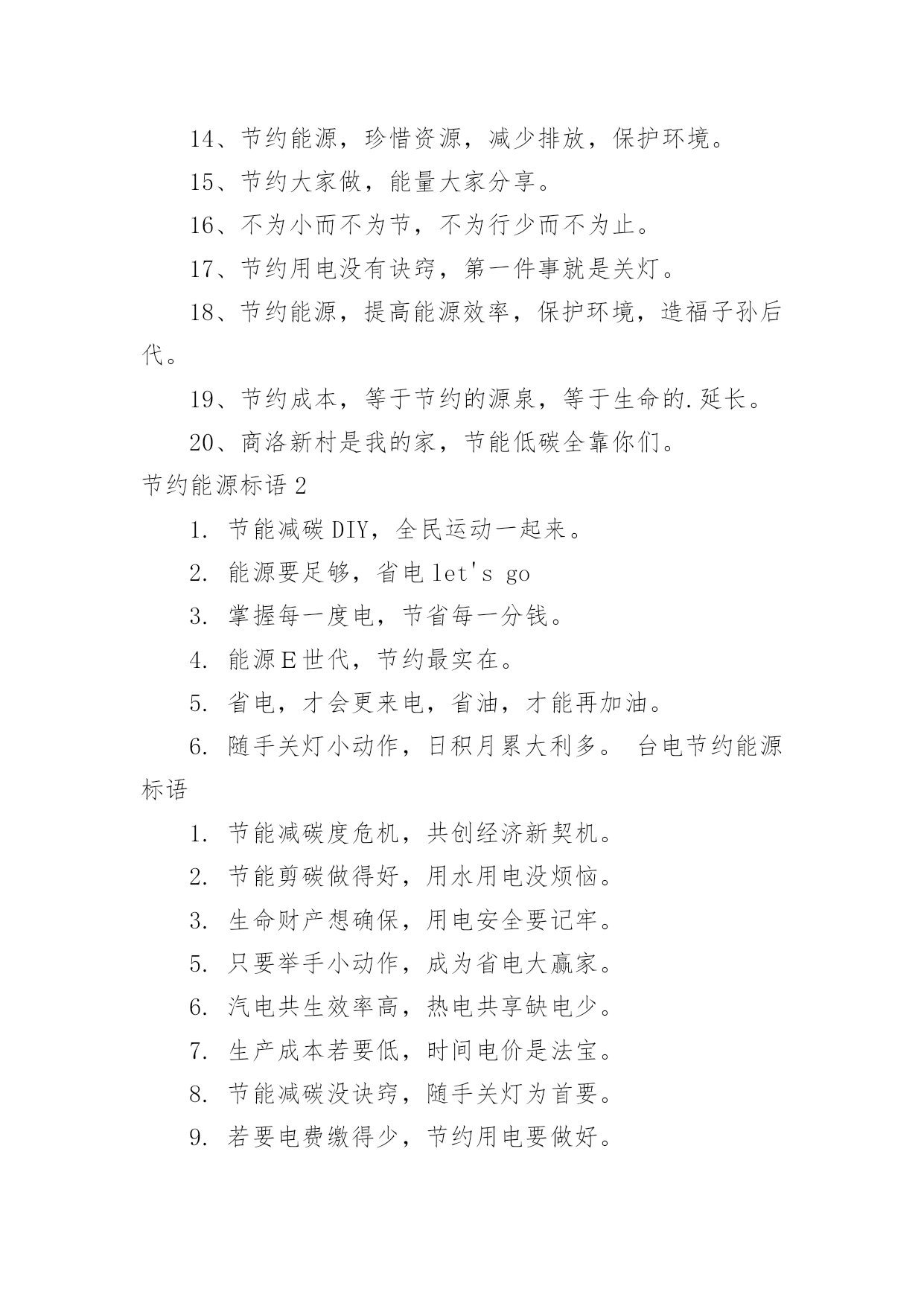 14、节约能源，珍惜资源，减少排放，保护环境。

15、节约大家做，能量大家分享。

16、不为小而不为节，不为行少而不为止。

17、节约用电没有诀窍，第一件事就是关灯。

18、节约能源，提高能源效率，保护环境，造福子孙后代。

19、节约成本，等于节约的源泉，等于生命的.延长。

20、商洛新村是我的家，节能低碳全靠你们。

节约能源标语 2

1. 节能减碳 DIY，全民运动一起来。

2. 能源要足够，省电 let's go

3. 掌握每一度电，节省每一分钱。

4. 能源 E 世代，节约最实在。

5. 省电，才会更来电，省油，才能再加油。

6. 随手关灯小动作，日积月累大利多。 台电节约能源标语

1. 节能减碳度危机，共创经济新契机。

2. 节能剪碳做得好，用水用电没烦恼。

3. 生命财产想确保，用电安全要记牢。

5. 只要举手小动作，成为省电大赢家。

6. 汽电共生效率高，热电共享缺电少。

7. 生产成本若要低，时间电价是法宝。

8. 节能减碳没诀窍，随手关灯为首要。

9. 若要电费缴得少，节约用电要做好。